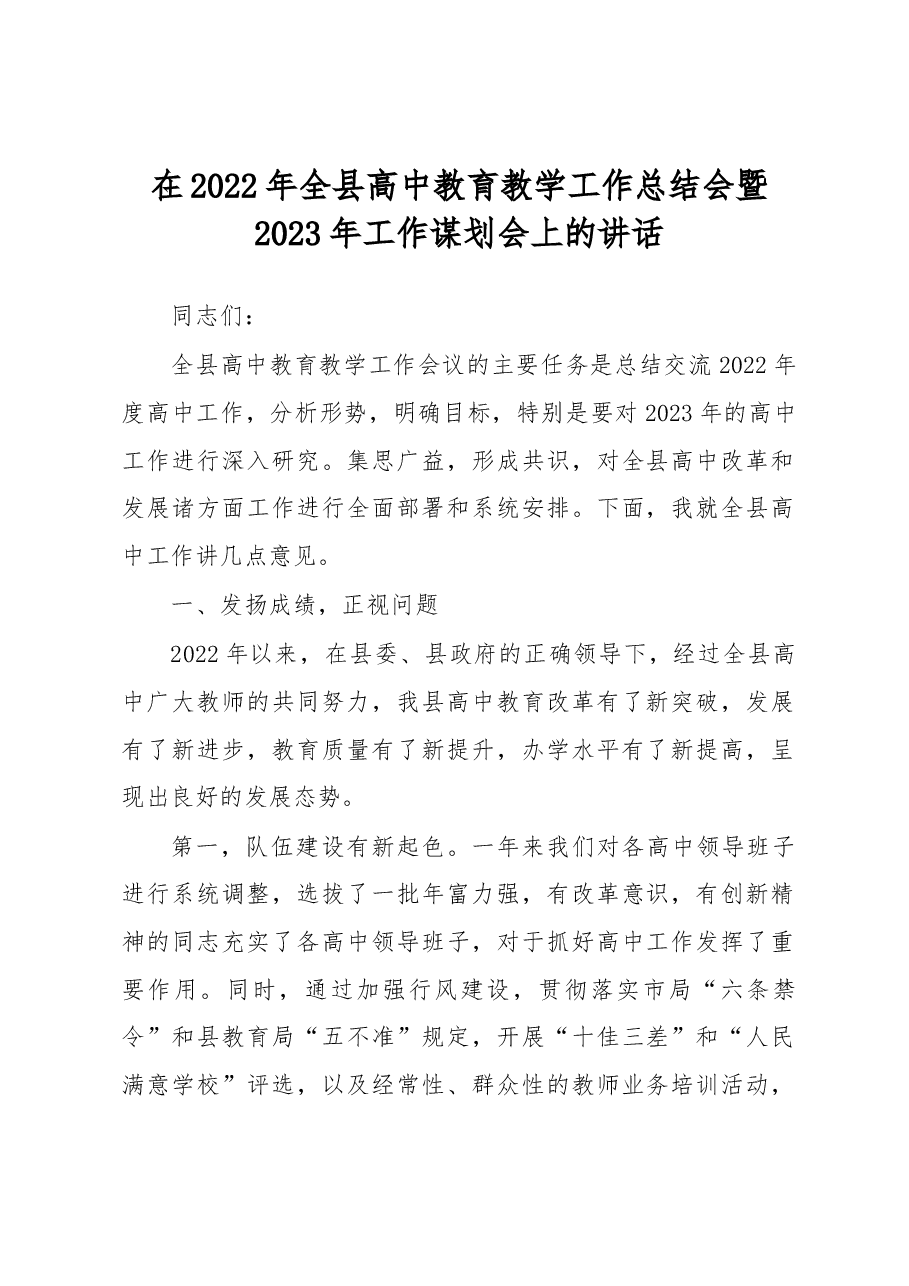 在2022年全县高中教育教学工作总结会暨
2023年工作谋划会上的讲话

同志们：

全县高中教育教学工作会议的主要任务是总结交流2022年度高中工作，分析形势，明确目标，特别是要对2023年的高中工作进行深入研究。集思广益，形成共识，对全县高中改革和发展诸方面工作进行全面部署和系统安排。下面，我就全县高中工作讲几点意见。

一、发扬成绩，正视问题

2022年以来，在县委、县政府的正确领导下，经过全县高中广大教师的共同努力，我县高中教育改革有了新突破，发展有了新进步，教育质量有了新提升，办学水平有了新提高，呈现出良好的发展态势。

第一，队伍建设有新起色。一年来我们对各高中领导班子进行系统调整，选拔了一批年富力强，有改革意识，有创新精神的同志充实了各高中领导班子，对于抓好高中工作发挥了重要作用。同时，通过加强行风建设，贯彻落实市局“六条禁令”和县教育局“五不准”规定，开展“十佳三差”和“人民满意学校”评选，以及经常性、群众性的教师业务培训活动，